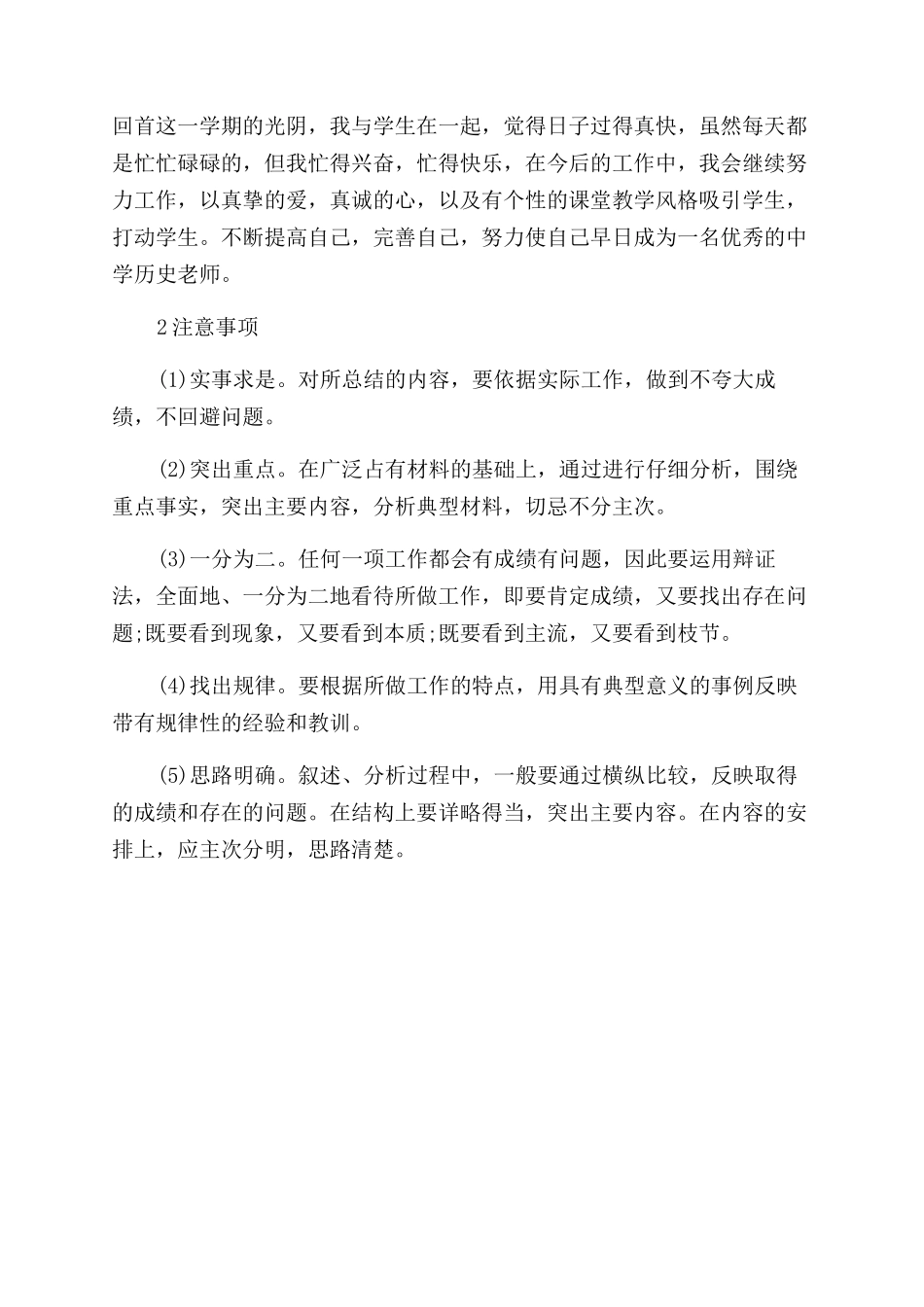 回首这一学期的光阴，我与学生在一起，觉得日子过得真快，虽然每天都是忙忙碌碌的，但我忙得兴奋，忙得快乐，在今后的工作中，我会继续努力工作，以真挚的爱，真诚的心，以及有个性的课堂教学风格吸引学生，打动学生。不断提高自己，完善自己，努力使自己早日成为一名优秀的中学历史老师。

2注意事项

(1)实事求是。对所总结的内容，要依据实际工作，做到不夸大成绩，不回避问题。

(2)突出重点。在广泛占有材料的基础上，通过进行仔细分析，围绕重点事实，突出主要内容，分析典型材料，切忌不分主次。

(3)一分为二。任何一项工作都会有成绩有问题，因此要运用辩证法，全面地、一分为二地看待所做工作，即要肯定成绩，又要找出存在问题;既要看到现象，又要看到本质;既要看到主流，又要看到枝节。

(4)找出规律。要根据所做工作的特点，用具有典型意义的事例反映带有规律性的经验和教训。

(5)思路明确。叙述、分析过程中，一般要通过横纵比较，反映取得的成绩和存在的问题。在结构上要详略得当，突出主要内容。在内容的安排上，应主次分明，思路清楚。